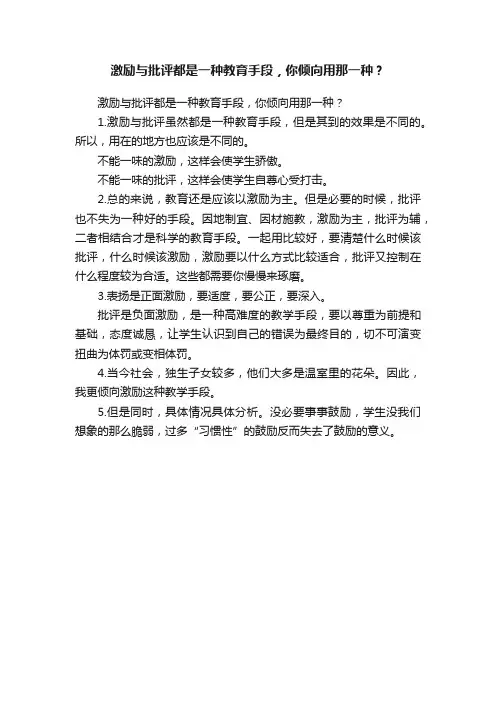 激励与批评都是一种教育手段，你倾向用那一种？

激励与批评都是一种教育手段，你倾向用那一种？

1.激励与批评虽然都是一种教育手段，但是其到的效果是不同的。所以，用在的地方也应该是不同的。

不能一味的激励，这样会使学生骄傲。

不能一味的批评，这样会使学生自尊心受打击。

2.总的来说，教育还是应该以激励为主。但是必要的时候，批评也不失为一种好的手段。因地制宜、因材施教，激励为主，批评为辅，二者相结合才是科学的教育手段。一起用比较好，要清楚什么时候该批评，什么时候该激励，激励要以什么方式比较适合，批评又控制在什么程度较为合适。这些都需要你慢慢来琢磨。

3.表扬是正面激励，要适度，要公正，要深入。

批评是负面激励，是一种高难度的教学手段，要以尊重为前提和基础，态度诚恳，让学生认识到自己的错误为最终目的，切不可演变扭曲为体罚或变相体罚。

4.当今社会，独生子女较多，他们大多是温室里的花朵。因此，我更倾向激励这种教学手段。

5.但是同时，具体情况具体分析。没必要事事鼓励，学生没我们想象的那么脆弱，过多“习惯性”的鼓励反而失去了鼓励的意义。